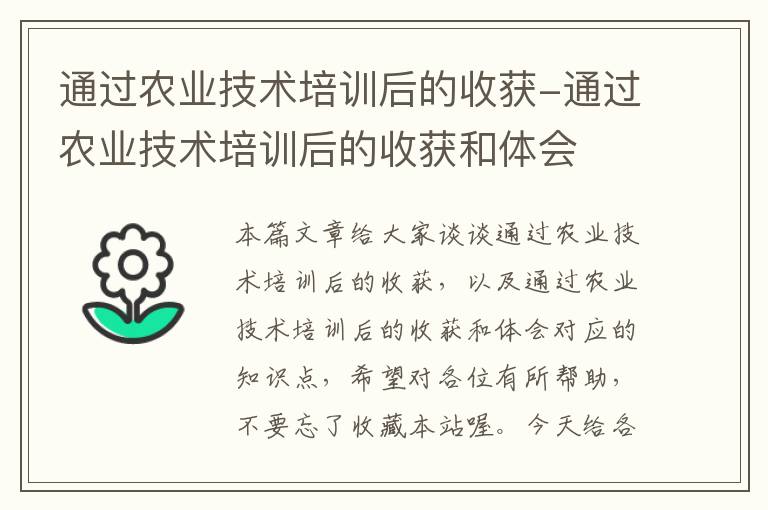 通过农业技术培训后的收获-通过农业技术培训后的收获和体会

本篇文章给大家谈谈通过农业技术培训后的收获，以及通过农业技术培训后的收获和体会对应的知识点，希望对各位有所帮助，不要忘了收藏本站喔。今天给各